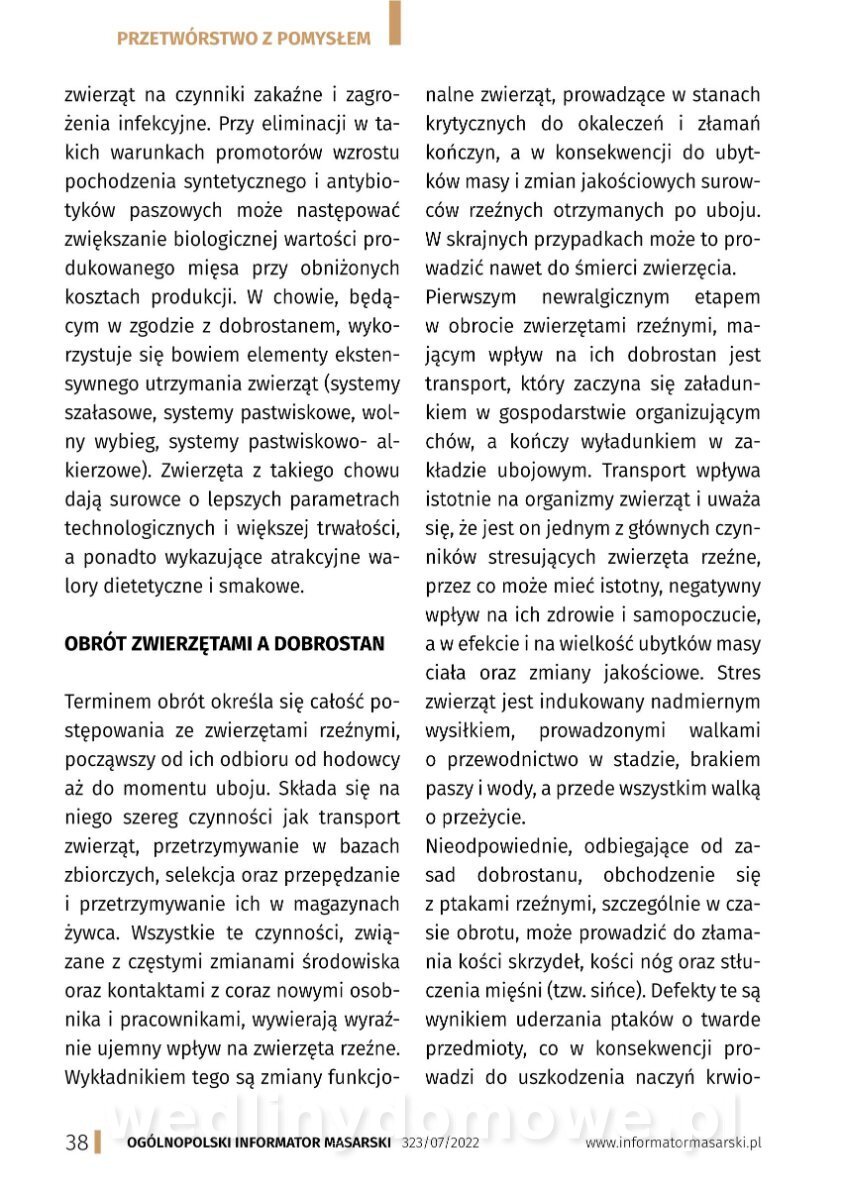 PRZETWÓRSTWO Z POMYSŁEM

zwierząt na czynniki zakaźne i zagrożenia infekcyjne. Przy eliminacji w takich warunkach promotorów wzrostu pochodzenia syntetycznego i antybiotyków paszowych może następować zwiększanie biologicznej wartości produkowanego mięsa przy obniżonych kosztach produkcji. W chowie, będącym w zgodzie z dobrostanem, wykorzystuje się bowiem elementy ekstensywnego utrzymania zwierząt (systemy szałasowe, systemy pastwiskowe, wolny wybieg, systemy pastwiskowo- alkierzowe). Zwierzęta z takiego chowu dają surowce o lepszych parametrach technologicznych i większej trwałości, a ponadto wykazujące atrakcyjne walory dietetyczne i smakowe.

OBRÓT ZWIERZĘTAMI A DOBROSTAN

Terminem obrót określa się całość postępowania ze zwierzętami rzeźnymi, począwszy od ich odbioru od hodowcy aż do momentu uboju. Składa się na niego szereg czynności jak transport zwierząt, przetrzymywanie w bazach zbiorczych, selekcja oraz przepędzanie i przetrzymywanie ich w magazynach żywca. Wszystkie te czynności, związane z częstymi zmianami środowiska oraz kontaktami z coraz nowymi osobnika i pracownikami, wywierają wyraźnie ujemny wpływ na zwierzęta rzeźne. Wykładnikiem tego są zmiany funkcjonalne zwierząt, prowadzące w stanach krytycznych do okaleczeń i złamań kończyn, a w konsekwencji do ubytków masy i zmian jakościowych surowców rzeźnych otrzymanych po uboju. W skrajnych przypadkach może to prowadzić nawet do śmierci zwierzęcia.
Pierwszym newralgicznym etapem w obrocie zwierzętami rzeźnymi, mającym wpływ na ich dobrostan jest transport, który zaczyna się załadunkiem w gospodarstwie organizującym chów, a kończy wyładunkiem w zakładzie ubojowym. Transport wpływa istotnie na organizmy zwierząt i uważa się, że jest on jednym z głównych czynników stresujących zwierzęta rzeźne, przez co może mieć istotny, negatywny wpływ na ich zdrowie i samopoczucie, a w efekcie i na wielkość ubytków masy ciała oraz zmiany jakościowe. Stres zwierząt jest indukowany nadmiernym wysiłkiem, prowadzonymi walkami o przewodnictwo w stadzie, brakiem paszy i wody, a przede wszystkim walką o przeżycie.
Nieodpowiednie, odbiegające od zasad dobrostanu, obchodzenie się z ptakami rzeźnymi, szczególnie w czasie obrotu, może prowadzić do złamania kości skrzydeł, kości nóg oraz stłuczenia mięśni (tzw. sińce). Defekty te są wynikiem uderzania ptaków o twarde przedmioty, co w konsekwencji prowadzi do uszkodzenia naczyń krwio-

wedlinydomowe.pl

38 OGÓLNOPOLSKI INFORMATOR MASARSKI 323/07/2022 www.informatormasarski.pl